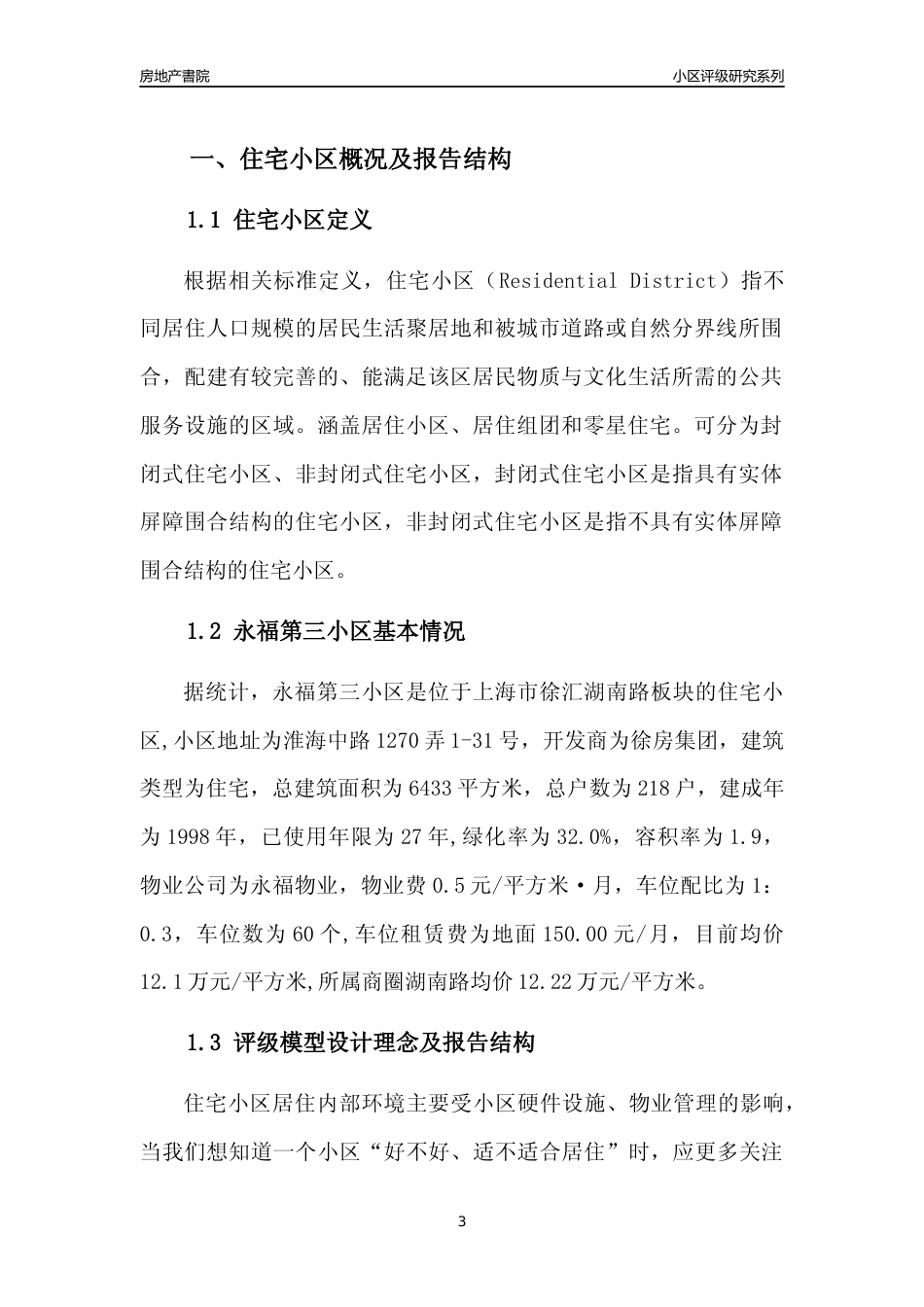 房地产書院

小区评级研究系列

一、住宅小区概况及报告结构

1.1 住宅小区定义

根据相关标准定义，住宅小区（Residential District）指不同居住人口规模的居民生活聚居地和被城市道路或自然分界线所围合，配建有较完善的、能满足该区居民物质与文化生活所需的公共服务设施的区域。涵盖居住小区、居住组团和零星住宅。可分为封闭式住宅小区、非封闭式住宅小区，封闭式住宅小区是指具有实体屏障围合结构的住宅小区，非封闭式住宅小区是指不具有实体屏障围合结构的住宅小区。

1.2 永福第三小区基本情况

据统计，永福第三小区是位于上海市徐汇湖南路板块的住宅小区,小区地址为淮海中路1270弄1-31号，开发商为徐房集团，建筑类型为住宅，总建筑面积为6433平方米，总户数为218户，建成年为1998年，已使用年限为27年,绿化率为32.0%，容积率为1.9，物业公司为永福物业，物业费0.5元/平方米·月，车位配比为1：0.3，车位数为60个,车位租赁费为地面150.00元/月，目前均价12.1万元/平方米,所属商圈湖南路均价12.22万元/平方米。

1.3 评级模型设计理念及报告结构

住宅小区居住内部环境主要受小区硬件设施、物业管理的影响，当我们想知道一个小区“好不好、适不适合居住”时，应更多关注

3